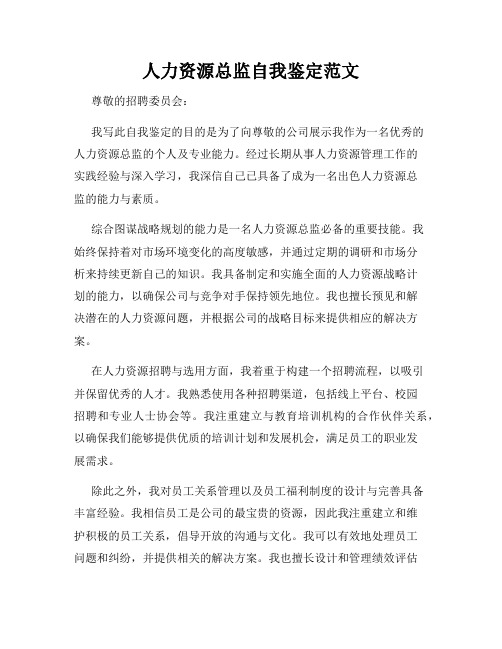 人力资源总监自我鉴定范文

尊敬的招聘委员会：

我写此自我鉴定的目的是为了向尊敬的公司展示我作为一名优秀的人力资源总监的个人及专业能力。经过长期从事人力资源管理工作的实践经验与深入学习，我深信自己已具备了成为一名出色人力资源总监的能力与素质。

综合图谋战略规划的能力是一名人力资源总监必备的重要技能。我始终保持着对市场环境变化的高度敏感，并通过定期的调研和市场分析来持续更新自己的知识。我具备制定和实施全面的人力资源战略计划的能力，以确保公司与竞争对手保持领先地位。我也擅长预见和解决潜在的人力资源问题，并根据公司的战略目标来提供相应的解决方案。

在人力资源招聘与选用方面，我着重于构建一个招聘流程，以吸引并保留优秀的人才。我熟悉使用各种招聘渠道，包括线上平台、校园招聘和专业人士协会等。我注重建立与教育培训机构的合作伙伴关系，以确保我们能够提供优质的培训计划和发展机会，满足员工的职业发展需求。

除此之外，我对员工关系管理以及员工福利制度的设计与完善具备丰富经验。我相信员工是公司的最宝贵的资源，因此我注重建立和维护积极的员工关系，倡导开放的沟通与文化。我可以有效地处理员工问题和纠纷，并提供相关的解决方案。我也擅长设计和管理绩效评估